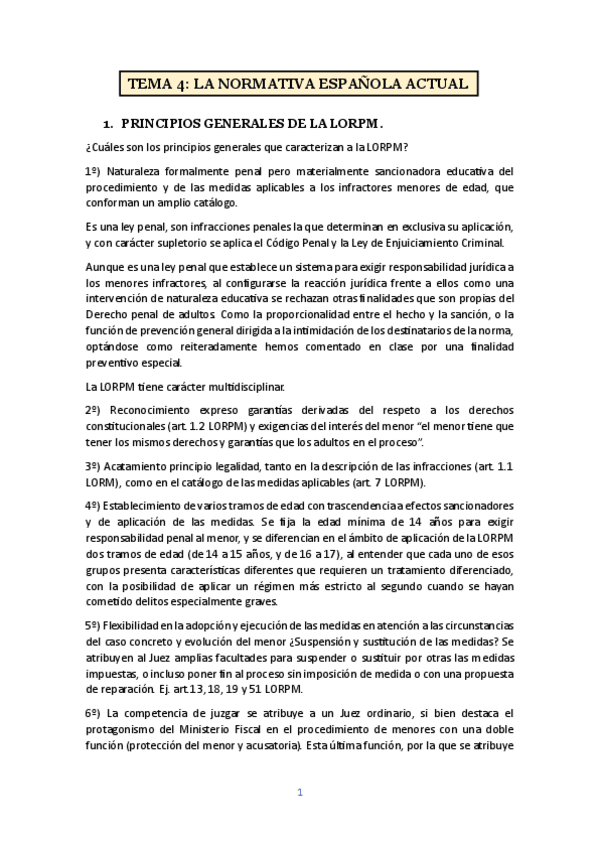 TEMA 4: LA NORMATIVA ESPAÑOLA ACTUAL

1. PRINCIPIOS GENERALES DE LA LORPM.

¿Cuáles son los principios generales que caracterizan a la LORPM?

1º) Naturaleza formalmente penal pero materialmente sancionadora educativa del procedimiento y de las medidas aplicables a los infractores menores de edad, que conforman un amplio catálogo.

Es una ley penal, son infracciones penales la que determinan en exclusiva su aplicación, y con carácter supletorio se aplica el Código Penal y la Ley de Enjuiciamiento Criminal.

Aunque es una ley penal que establece un sistema para exigir responsabilidad jurídica a los menores infractores, al configurarse la reacción jurídica frente a ellos como una intervención de naturaleza educativa se rechazan otras finalidades que son propias del Derecho penal de adultos. Como la proporcionalidad entre el hecho y la sanción, o la función de prevención general dirigida a la intimidación de los destinatarios de la norma, optándose como reiteradamente hemos comentado en clase por una finalidad preventivo especial.

La LORPM tiene carácter multidisciplinar.

2º) Reconocimiento expreso garantías derivadas del respeto a los derechos constitucionales (art. 1.2 LORPM) y exigencias del interés del menor "el menor tiene que tener los mismos derechos y garantías que los adultos en el proceso".

3º) Acatamiento principio legalidad, tanto en la descripción de las infracciones (art. 1.1 LORM), como en el catálogo de las medidas aplicables (art. 7 LORPM).

4º) Establecimiento de varios tramos de edad con trascendencia a efectos sancionadores y de aplicación de las medidas. Se fija la edad mínima de 14 años para exigir responsabilidad penal al menor, y se diferencian en el ámbito de aplicación de la LORPM dos tramos de edad (de 14 a 15 años, y de 16 a 17), al entender que cada uno de esos grupos presenta características diferentes que requieren un tratamiento diferenciado, con la posibilidad de aplicar un régimen más estricto al segundo cuando se hayan cometido delitos especialmente graves.

5º) Flexibilidad en la adopción y ejecución de las medidas en atención a las circunstancias del caso concreto y evolución del menor ¿Suspensión y sustitución de las medidas? Se atribuyen al Juez amplias facultades para suspender o sustituir por otras las medidas impuestas, o incluso poner fin al proceso sin imposición de medida o con una propuesta de reparación. Ej. art.13, 18, 19 y 51 LORPM.

6º) La competencia de juzgar se atribuye a un Juez ordinario, si bien destaca el protagonismo del Ministerio Fiscal en el procedimiento de menores con una doble función (protección del menor y acusatoria). Esta última función, por la que se atribuye

1